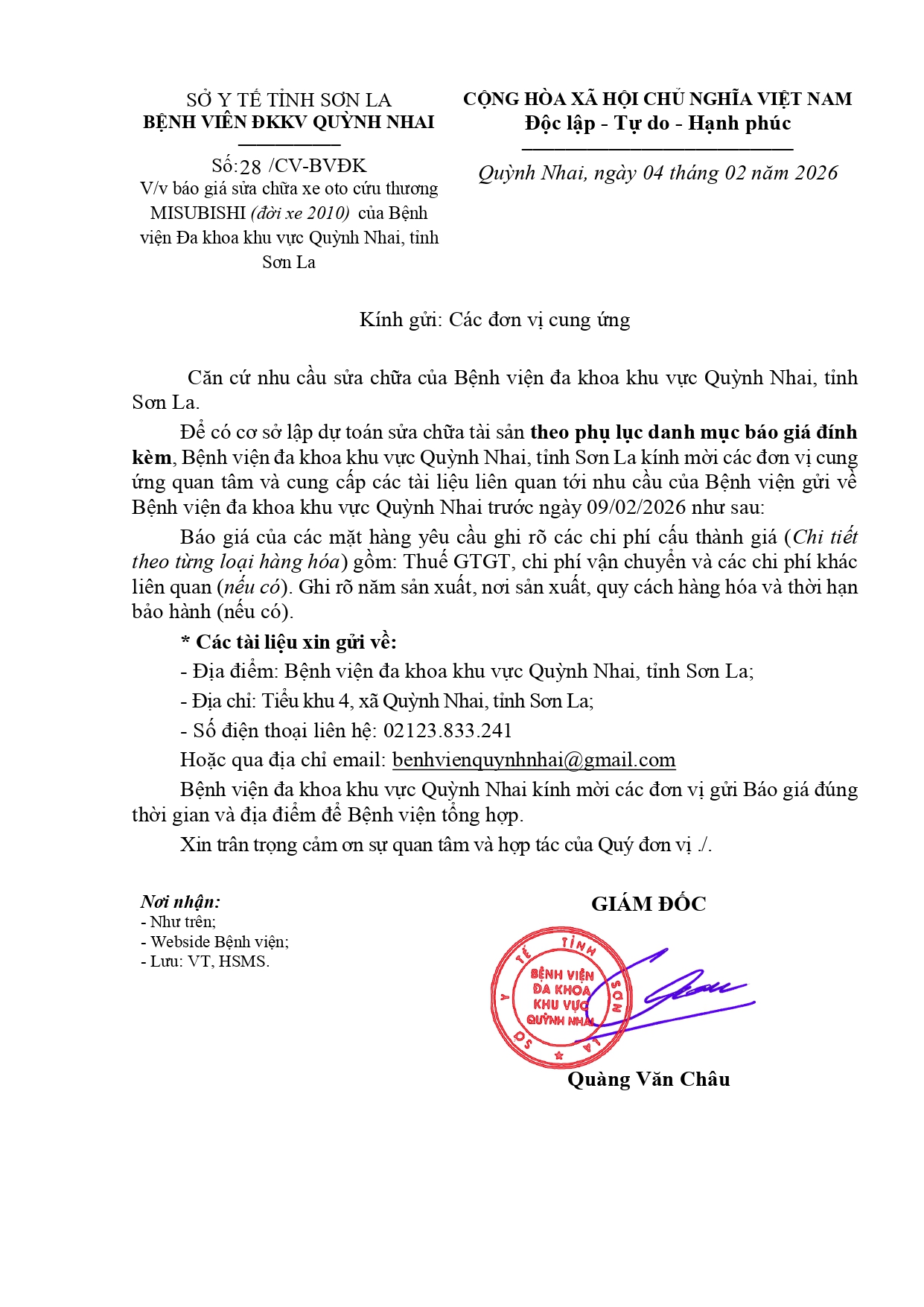 SỞ Y TẾ TỈNH SƠN LA
BỆNH VIỆN ĐKKV QUỲNH NHAI

Số:28 /CV-BVĐK
V/v báo giá sửa chữa xe oto cứu thương MISUBISHI (đời xe 2010) của Bệnh viện Đa khoa khu vực Quỳnh Nhai, tỉnh Sơn La

CỘNG HÒA XÃ HỘI CHỦ NGHĨA VIỆT NAM
Độc lập - Tự do - Hạnh phúc

Quỳnh Nhai, ngày 04 tháng 02 năm 2026

Kính gửi: Các đơn vị cung ứng

Căn cứ nhu cầu sửa chữa của Bệnh viện đa khoa khu vực Quỳnh Nhai, tỉnh Sơn La.

Để có cơ sở lập dự toán sửa chữa tài sản theo phụ lục danh mục báo giá đính kèm, Bệnh viện đa khoa khu vực Quỳnh Nhai, tỉnh Sơn La kính mời các đơn vị cung ứng quan tâm và cung cấp các tài liệu liên quan tới nhu cầu của Bệnh viện gửi về Bệnh viện đa khoa khu vực Quỳnh Nhai trước ngày 09/02/2026 như sau:

Báo giá của các mặt hàng yêu cầu ghi rõ các chi phí cấu thành giá (Chi tiết theo từng loại hàng hóa) gồm: Thuế GTGT, chi phí vận chuyển và các chi phí khác liên quan (nếu có). Ghi rõ năm sản xuất, nơi sản xuất, quy cách hàng hóa và thời hạn bảo hành (nếu có).

* Các tài liệu xin gửi về:
- Địa điểm: Bệnh viện đa khoa khu vực Quỳnh Nhai, tỉnh Sơn La;
- Địa chỉ: Tiểu khu 4, xã Quỳnh Nhai, tỉnh Sơn La;
- Số điện thoại liên hệ: 02123.833.241
Hoặc qua địa chỉ email: benhvienquynhnhai@gmail.com

Bệnh viện đa khoa khu vực Quỳnh Nhai kính mời các đơn vị gửi Báo giá đúng thời gian và địa điểm để Bệnh viện tổng hợp.

Xin trân trọng cảm ơn sự quan tâm và hợp tác của Quý đơn vị ./.

Nơi nhận:
- Như trên;
- Webside Bệnh viện;
- Lưu: VT, HSMS.

GIÁM ĐỐC

SỞ Y TẾ TỈNH SƠN LA
BỆNH VIỆN ĐA KHOA KHU VỰC QUỲNH NHAI

Quàng Văn Châu